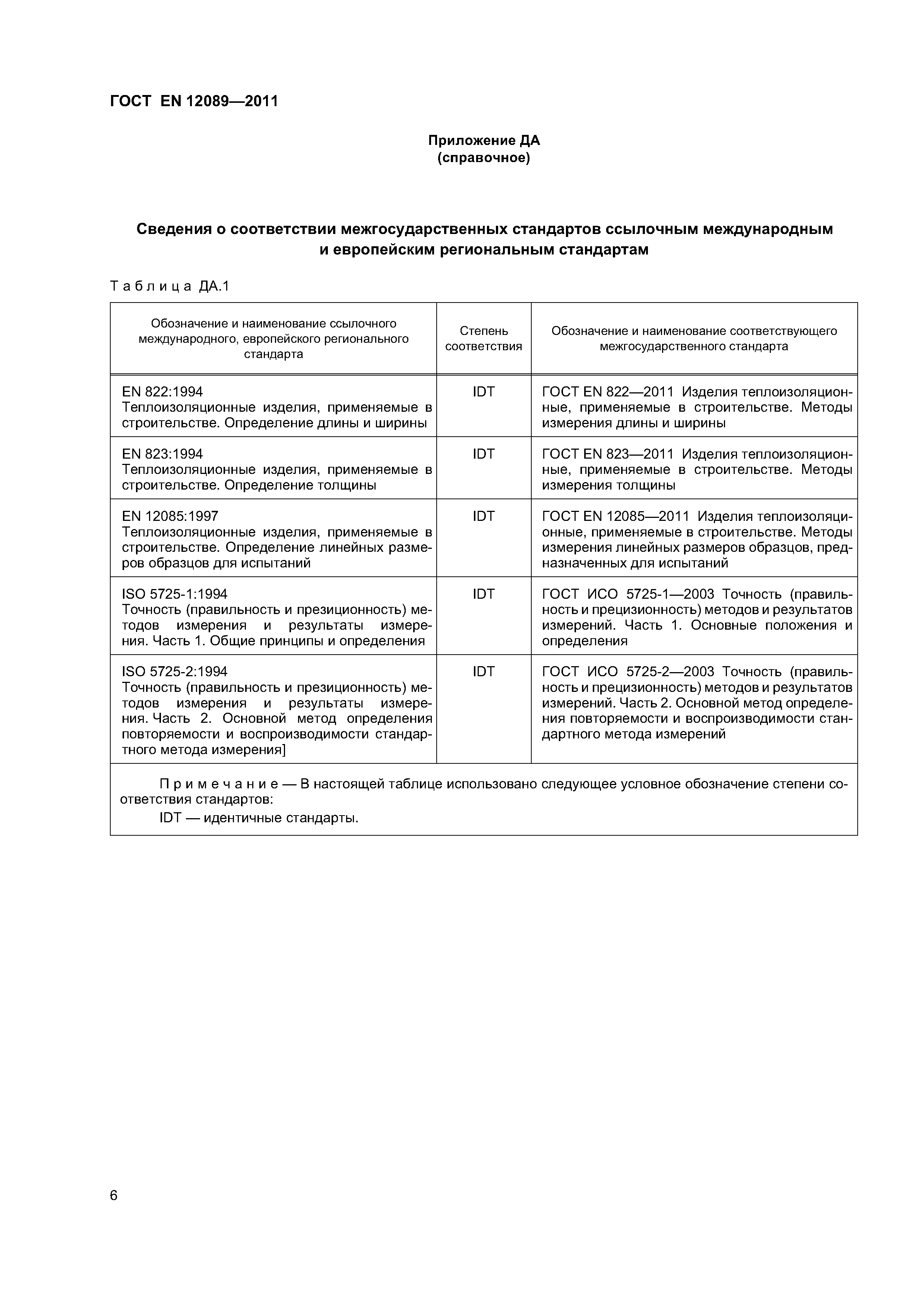 ГОСТ EN 12089—2011

Приложение ДА
(справочное)

Сведения о соответствии межгосударственных стандартов ссылочным международным и европейским региональным стандартам

Таблица ДА.1

| Обозначение и наименование ссылочного международного, европейского регионального стандарта | Степень соответствия | Обозначение и наименование соответствующего межгосударственного стандарта |
|---|---|---|
| EN 822:1994 Теплоизоляционные изделия, применяемые в строительстве. Определение длины и ширины | IDT | ГОСТ EN 822—2011 Изделия теплоизоляционные, применяемые в строительстве. Методы измерения длины и ширины |
| EN 823:1994 Теплоизоляционные изделия, применяемые в строительстве. Определение толщины | IDT | ГОСТ EN 823—2011 Изделия теплоизоляционные, применяемые в строительстве. Методы измерения толщины |
| EN 12085:1997 Теплоизоляционные изделия, применяемые в строительстве. Определение линейных размеров образцов для испытаний | IDT | ГОСТ EN 12085—2011 Изделия теплоизоляционные, применяемые в строительстве. Методы измерения линейных размеров образцов, предназначенных для испытаний |
| ISO 5725-1:1994 Точность (правильность и презиционность) методов измерения и результаты измерения. Часть 1. Общие принципы и определения | IDT | ГОСТ ИСО 5725-1—2003 Точность (правильность и прецизионность) методов и результатов измерений. Часть 1. Основные положения и определения |
| ISO 5725-2:1994 Точность (правильность и презиционность) методов измерения и результаты измерения. Часть 2. Основной метод определения повторяемости и воспроизводимости стандартного метода измерения] | IDT | ГОСТ ИСО 5725-2—2003 Точность (правильность и прецизионность) методов и результатов измерений. Часть 2. Основной метод определения повторяемости и воспроизводимости стандартного метода измерений |

Примечание — В настоящей таблице использовано следующее условное обозначение степени соответствия стандартов:
IDT — идентичные стандарты.

6